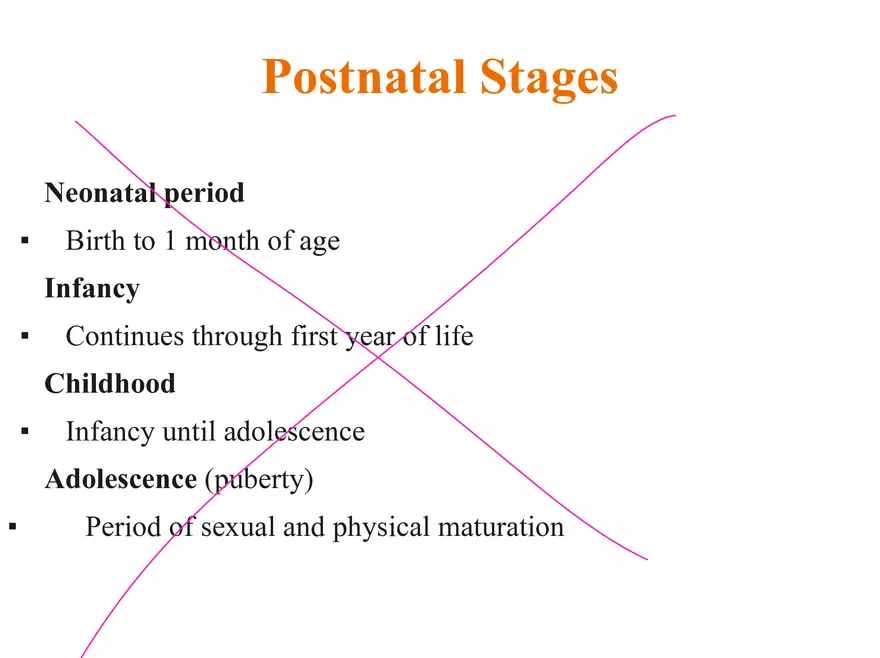 Postnatal Stages

Neonatal period

▪ Birth to 1 month of age

Infancy

▪ Continues through first year of life

Childhood

▪ Infancy until adolescence

Adolescence (puberty)

▪ Period of sexual and physical maturation